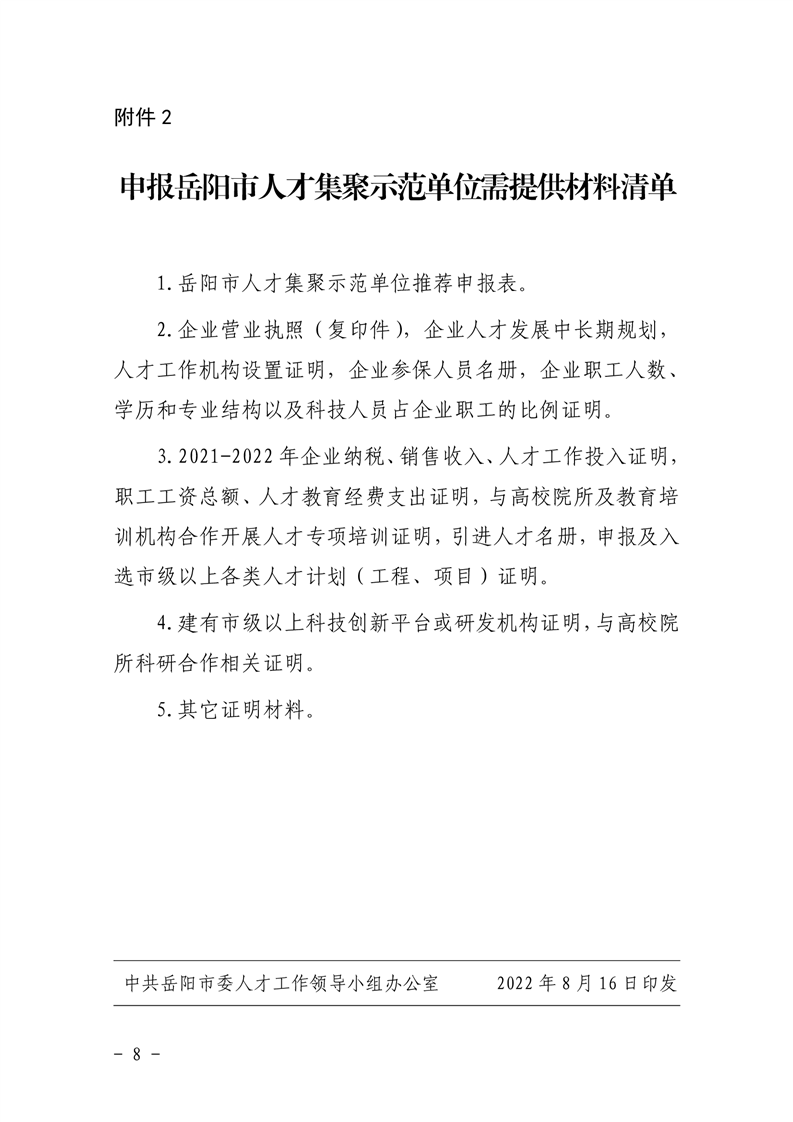 附件2

申报岳阳市人才集聚示范单位需提供材料清单

1.岳阳市人才集聚示范单位推荐申报表。

2.企业营业执照（复印件），企业人才发展中长期规划，人才工作机构设置证明，企业参保人员名册，企业职工人数、学历和专业结构以及科技人员占企业职工的比例证明。

3.2021-2022年企业纳税、销售收入、人才工作投入证明，职工工资总额、人才教育经费支出证明，与高校院所及教育培训机构合作开展人才专项培训证明，引进人才名册，申报及入选市级以上各类人才计划（工程、项目）证明。

4.建有市级以上科技创新平台或研发机构证明，与高校院所科研合作相关证明。

5.其它证明材料。

中共岳阳市委人才工作领导小组办公室 2022年8月16日印发

- 8 -